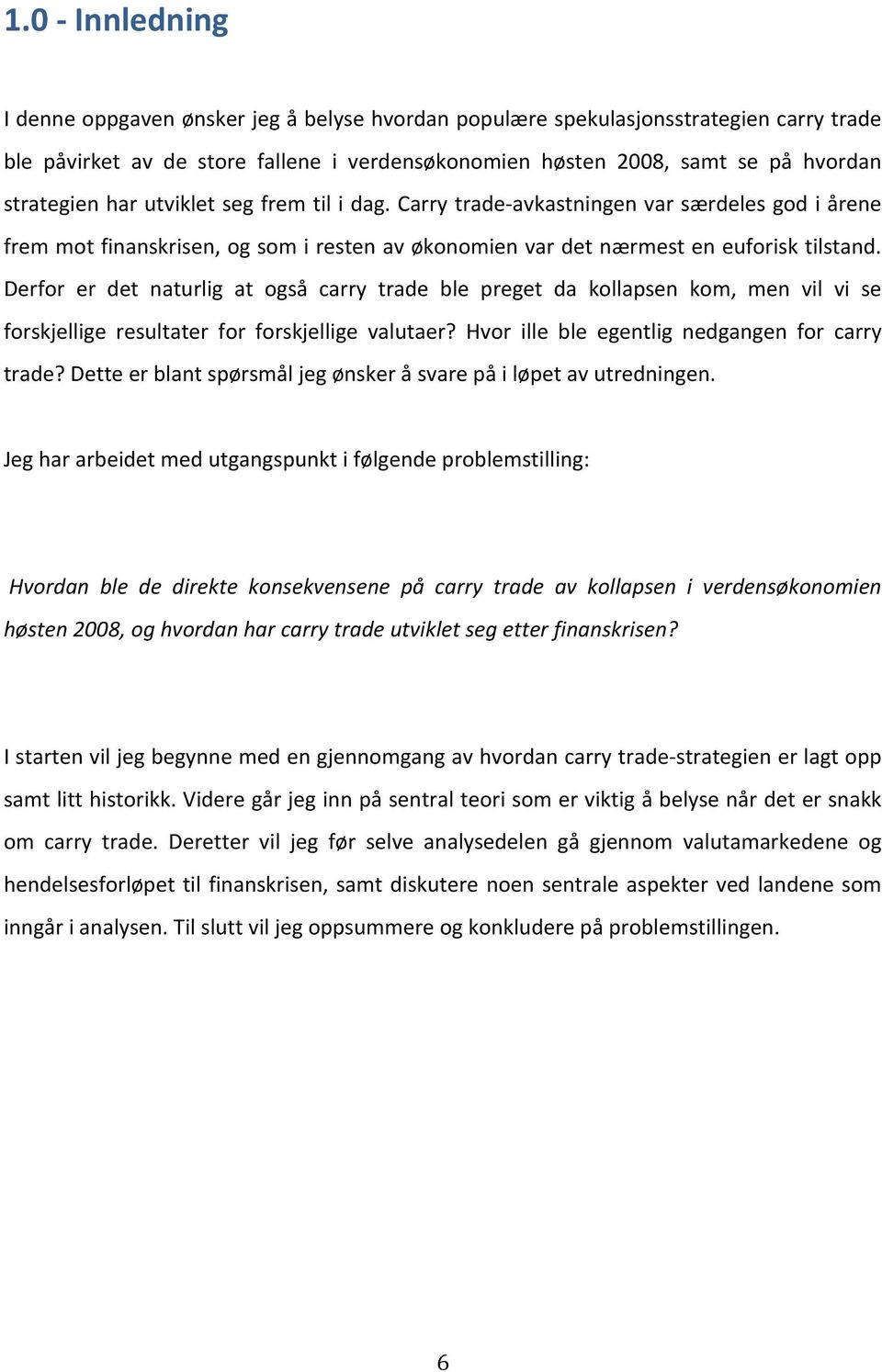 1.0 - Innledning

I denne oppgaven ønsker jeg å belyse hvordan populære spekulasjonsstrategien carry trade ble påvirket av de store fallene i verdensøkonomien høsten 2008, samt se på hvordan strategien har utviklet seg frem til i dag. Carry trade-avkastningen var særdeles god i årene frem mot finanskrisen, og som i resten av økonomien var det nærmest en euforisk tilstand. Derfor er det naturlig at også carry trade ble preget da kollapsen kom, men vil vi se forskjellige resultater for forskjellige valutaer? Hvor ille ble egentlig nedgangen for carry trade? Dette er blant spørsmål jeg ønsker å svare på i løpet av utredningen.

Jeg har arbeidet med utgangspunkt i følgende problemstilling:

Hvordan ble de direkte konsekvensene på carry trade av kollapsen i verdensøkonomien høsten 2008, og hvordan har carry trade utviklet seg etter finanskrisen?

I starten vil jeg begynne med en gjennomgang av hvordan carry trade-strategien er lagt opp samt litt historikk. Videre går jeg inn på sentral teori som er viktig å belyse når det er snakk om carry trade. Deretter vil jeg før selve analysedelen gå gjennom valutamarkedene og hendelsesforløpet til finanskrisen, samt diskutere noen sentrale aspekter ved landene som inngår i analysen. Til slutt vil jeg oppsummere og konkludere på problemstillingen.

6